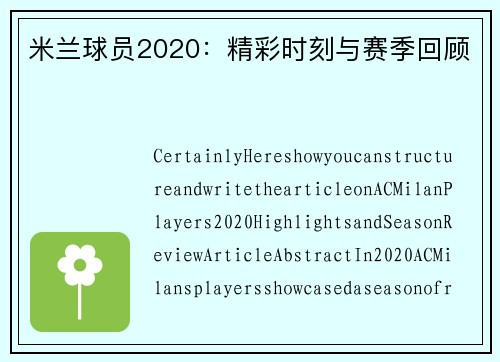 米兰球员2020：精彩时刻与赛季回顾

CertainlyHereshowyoucanstructureandwritethearticleonACMilanPlayers2020HighlightsandSeasonReviewArticleAbstractIn2020ACMilansplayersshowcasedaseasonofr